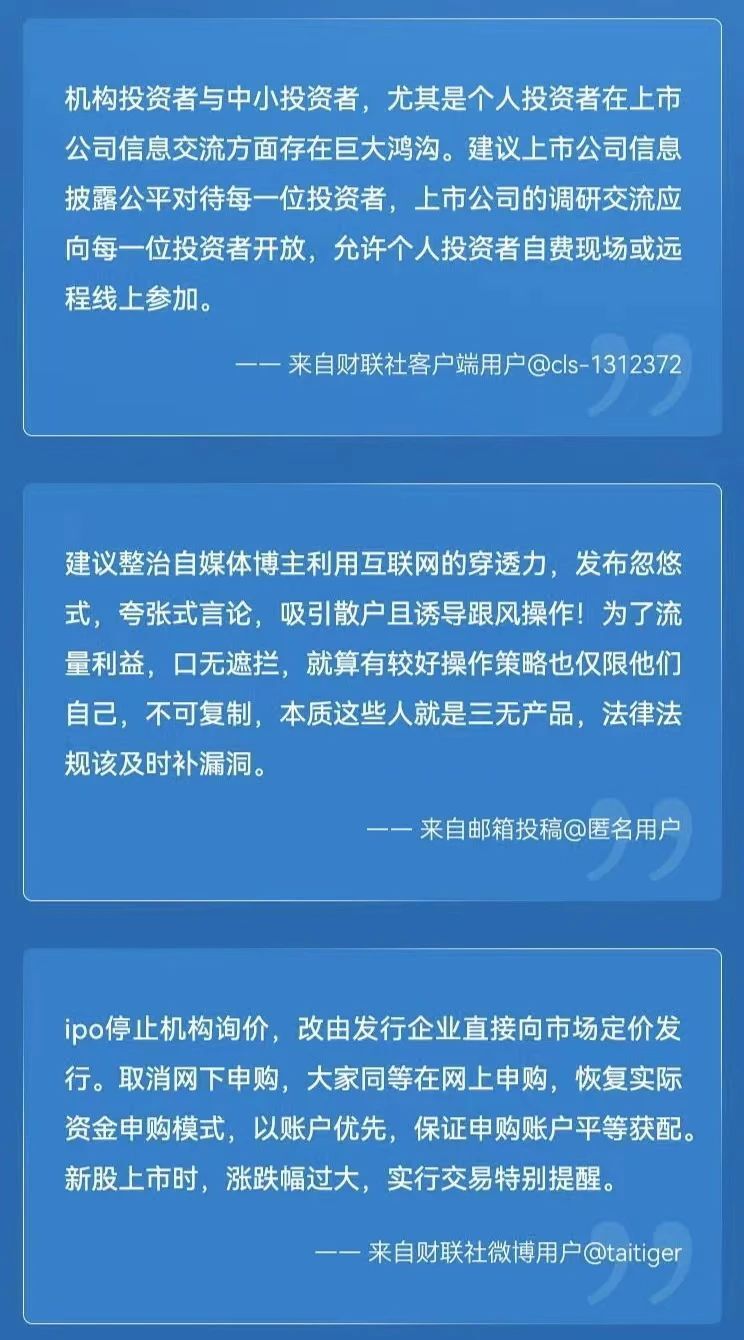 机构投资者与中小投资者，尤其是个人投资者在上市公司信息交流方面存在巨大鸿沟。建议上市公司信息披露公平对待每一位投资者，上市公司的调研交流应向每一位投资者开放，允许个人投资者自费现场或远程线上参加。

—— 来自财联社客户端用户@cls-1312372

建议整治自媒体博主利用互联网的穿透力，发布忽悠式，夸张式言论，吸引散户且诱导跟风操作！为了流量利益，口无遮拦，就算有较好操作策略也仅限他们自己，不可复制，本质这些人就是三无产品，法律法规该及时补漏洞。

—— 来自邮箱投稿@匿名用户

ipo停止机构询价，改由发行企业直接向市场定价发行。取消网下申购，大家同等在网上申购，恢复实际资金申购模式，以账户优先，保证申购账户平等获配。新股上市时，涨跌幅过大，实行交易特别提醒。

—— 来自财联社微博用户@taitiger